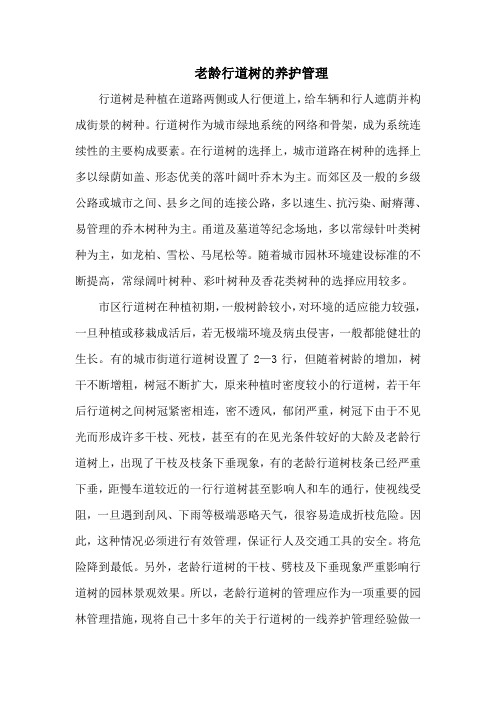 老龄行道树的养护管理

行道树是种植在道路两侧或人行便道上，给车辆和行人遮荫并构成街景的树种。行道树作为城市绿地系统的网络和骨架，成为系统连续性的主要构成要素。在行道树的选择上，城市道路在树种的选择上多以绿荫如盖、形态优美的落叶阔叶乔木为主。而郊区及一般的乡级公路或城市之间、县乡之间的连接公路，多以速生、抗污染、耐瘠薄、易管理的乔木树种为主。甬道及墓道等纪念场地，多以常绿针叶类树种为主，如龙柏、雪松、马尾松等。随着城市园林环境建设标准的不断提高，常绿阔叶树种、彩叶树种及香花类树种的选择应用较多。

市区行道树在种植初期，一般树龄较小，对环境的适应能力较强，一旦种植或移栽成活后，若无极端环境及病虫侵害，一般都能健壮的生长。有的城市街道行道树设置了 2—3 行，但随着树龄的增加，树干不断增粗，树冠不断扩大，原来种植时密度较小的行道树，若干年后行道树之间树冠紧密相连，密不透风，郁闭严重，树冠下由于不见光而形成许多干枝、死枝，甚至有的在见光条件较好的大龄及老龄行道树上，出现了干枝及枝条下垂现象，有的老龄行道树枝条已经严重下垂，距慢车道较近的一行行道树甚至影响人和车的通行，使视线受阻，一旦遇到刮风、下雨等极端恶略天气，很容易造成折枝危险。因此，这种情况必须进行有效管理，保证行人及交通工具的安全。将危险降到最低。另外，老龄行道树的干枝、劈枝及下垂现象严重影响行道树的园林景观效果。所以，老龄行道树的管理应作为一项重要的园林管理措施，现将自己十多年的关于行道树的一线养护管理经验做一